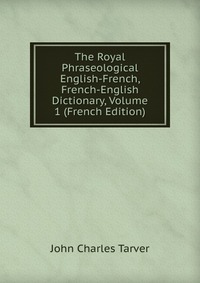 The Royal Phraseological English-French, French-English Dictionary, Volume 1 (French Edition)

John Charles Tarver